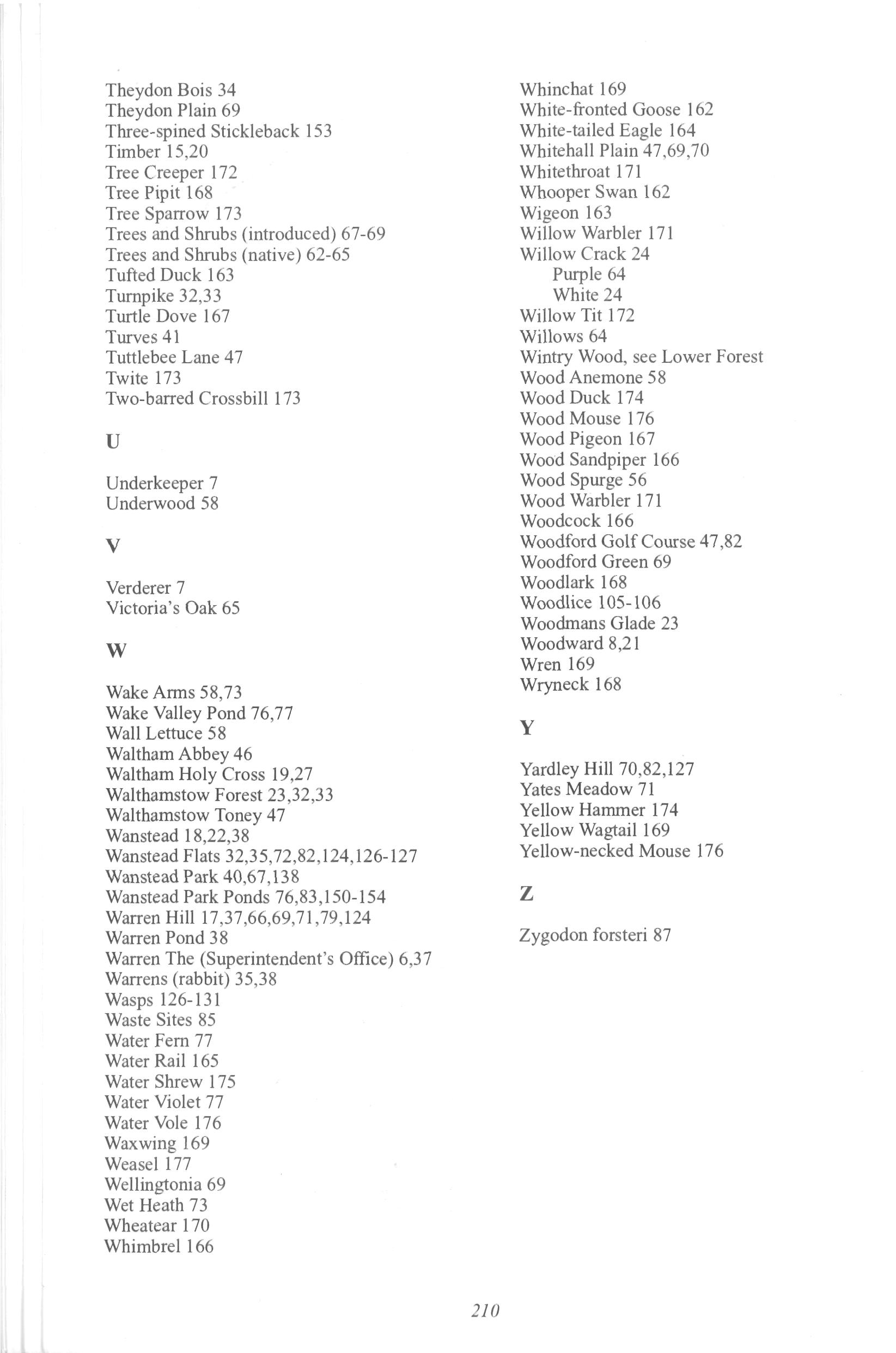 Theydon Bois 34
Theydon Plain 69
Three-spined Stickleback 153
Timber 15,20
Tree Creeper 172
Tree Pipit 168
Tree Sparrow 173
Trees and Shrubs (introduced) 67-69
Trees and Shrubs (native) 62-65
Tufted Duck 163
Turnpike 32,33
Turtle Dove 167
Turves 41
Tuttlebee Lane 47
Twite 173
Two-barred Crossbill 173

U

Underkeeper 7
Underwood 58

V

Verderer 7
Victoria's Oak 65

W

Wake Arms 58,73
Wake Valley Pond 76,77
Wall Lettuce 58
Waltham Abbey 46
Waltham Holy Cross 19,27
Walthamstow Forest 23,32,33
Walthamstow Toney 47
Wanstead 18,22,38
Wanstead Flats 32,35,72,82,124,126-127
Wanstead Park 40,67,138
Wanstead Park Ponds 76,83,150-154
Warren Hill 17,37,66,69,71,79,124
Warren Pond 38
Warren The (Superintendent's Office) 6,37
Warrens (rabbit) 35,38
Wasps 126-131
Waste Sites 85
Water Fern 77
Water Rail 165
Water Shrew 175
Water Violet 77
Water Vole 176
Waxwing 169
Weasel 177
Wellingtonia 69
Wet Heath 73
Wheatear 170
Whimbrel 166

Whinchat 169
White-fronted Goose 162
White-tailed Eagle 164
Whitehall Plain 47,69,70
Whitethroat 171
Whooper Swan 162
Wigeon 163
Willow Warbler 171
Willow Crack 24
Purple 64
White 24
Willow Tit 172
Willows 64
Wintry Wood, see Lower Forest
Wood Anemone 58
Wood Duck 174
Wood Mouse 176
Wood Pigeon 167
Wood Sandpiper 166
Wood Spurge 56
Wood Warbler 171
Woodcock 166
Woodford Golf Course 47,82
Woodford Green 69
Woodlark 168
Woodlice 105-106
Woodmans Glade 23
Woodward 8,21
Wren 169
Wryneck 168

Y

Yardley Hill 70,82,127
Yates Meadow 71
Yellow Hammer 174
Yellow Wagtail 169
Yellow-necked Mouse 176

Z

Zygodon forsteri 87

210